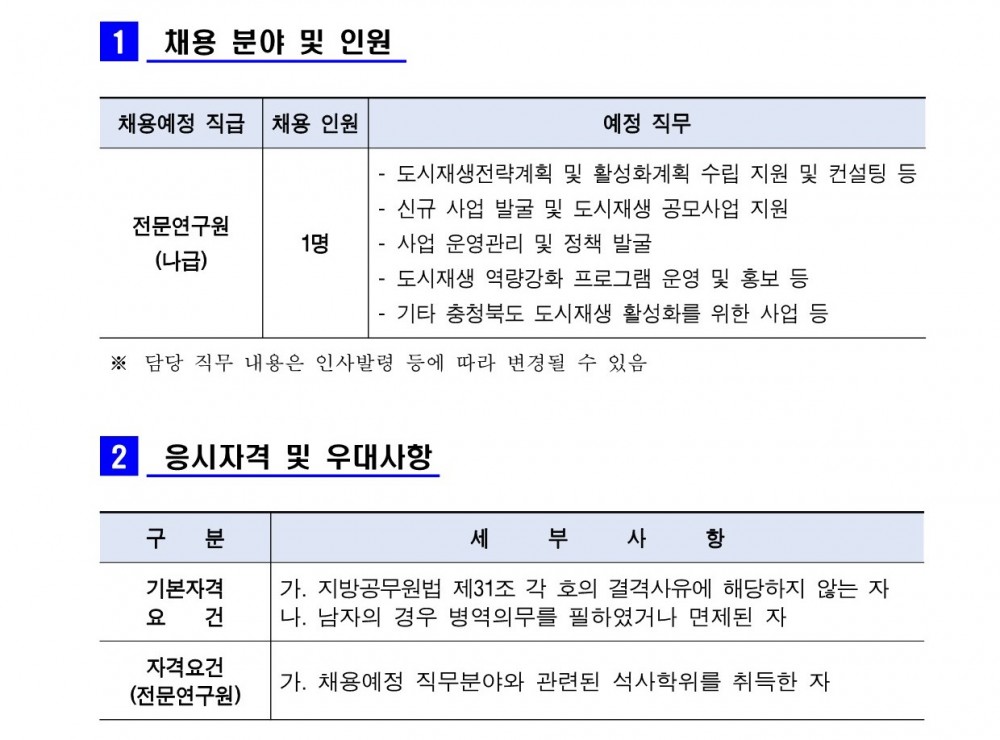 1 채용 분야 및 인원

| 채용예정 직급 | 채용 인원 | 예정 직무 |
|---|---|---|
| 전문연구원 (나급) | 1명 | - 도시재생전략계획 및 활성화계획 수립 지원 및 컨설팅 등<br>- 신규 사업 발굴 및 도시재생 공모사업 지원<br>- 사업 운영관리 및 정책 발굴<br>- 도시재생 역량강화 프로그램 운영 및 홍보 등<br>- 기타 충청북도 도시재생 활성화를 위한 사업 등 |

※ 담당 직무 내용은 인사발령 등에 따라 변경될 수 있음

2 응시자격 및 우대사항

| 구 분 | 세 부 사 항 |
|---|---|
| 기본자격 요 건 | 가. 지방공무원법 제31조 각 호의 결격사유에 해당하지 않는 자<br>나. 남자의 경우 병역의무를 필하였거나 면제된 자 |
| 자격요건 (전문연구원) | 가. 채용예정 직무분야와 관련된 석사학위를 취득한 자 |